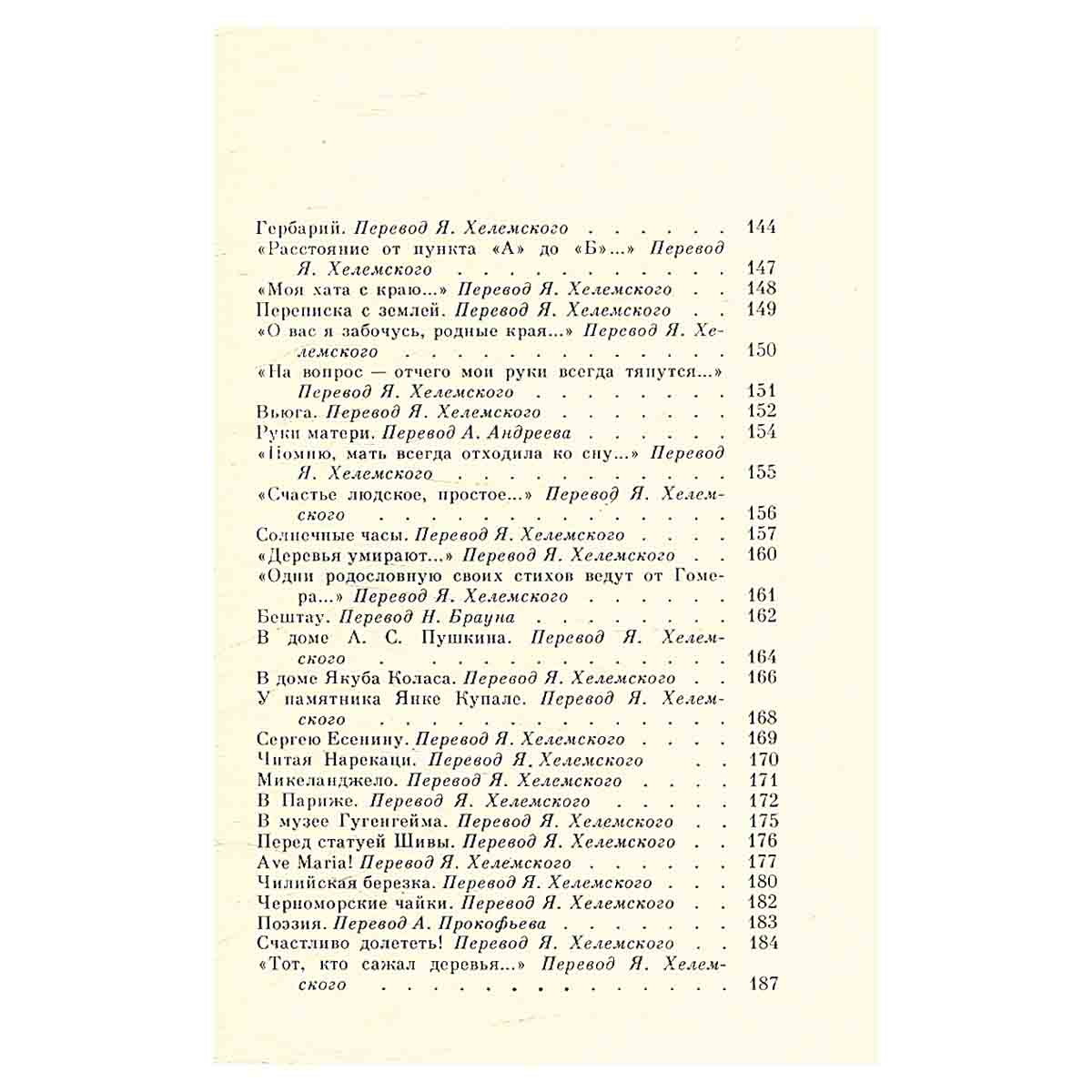 Гербарий. Перевод Я. Хелемского 144
«Расстояние от пункта «А» до «Б»...» Перевод Я. Хелемского 147
«Моя хата с краю...» Перевод Я. Хелемского 148
Переписка с землей. Перевод Я. Хелемского 149
«О вас я забочусь, родные края...» Перевод Я. Хелемского 150
«На вопрос — отчего мои руки всегда тянутся...» Перевод Я. Хелемского 151
Вьюга. Перевод Я. Хелемского 152
Руки матери. Перевод А. Андреева 154
«Помню, мать всегда отходила ко сну...» Перевод Я. Хелемского 155
«Счастье людское, простое...» Перевод Я. Хелемского 156
Солнечные часы. Перевод Я. Хелемского 157
«Деревья умирают...» Перевод Я. Хелемского 160
«Одни родословную своих стихов ведут от Гомера...» Перевод Я. Хелемского 161
Бештау. Перевод Н. Брауна 162
В доме А. С. Пушкина. Перевод Я. Хелемского 164
В доме Якуба Коласа. Перевод Я. Хелемского 166
У памятника Янке Купале. Перевод Я. Хелемского 168
Сергею Есенину. Перевод Я. Хелемского 169
Читая Нарекаци. Перевод Я. Хелемского 170
Микеланджело. Перевод Я. Хелемского 171
В Париже. Перевод Я. Хелемского 172
В музее Гугенгейма. Перевод Я. Хелемского 175
Перед статуей Шивы. Перевод Я. Хелемского 176
Ave Maria! Перевод Я. Хелемского 177
Чилийская березка. Перевод Я. Хелемского 180
Черноморские чайки. Перевод Я. Хелемского 182
Поэзия. Перевод А. Прокофьева 183
Счастливо долететь! Перевод Я. Хелемского 184
«Тот, кто сажал деревья...» Перевод Я. Хелемского 187